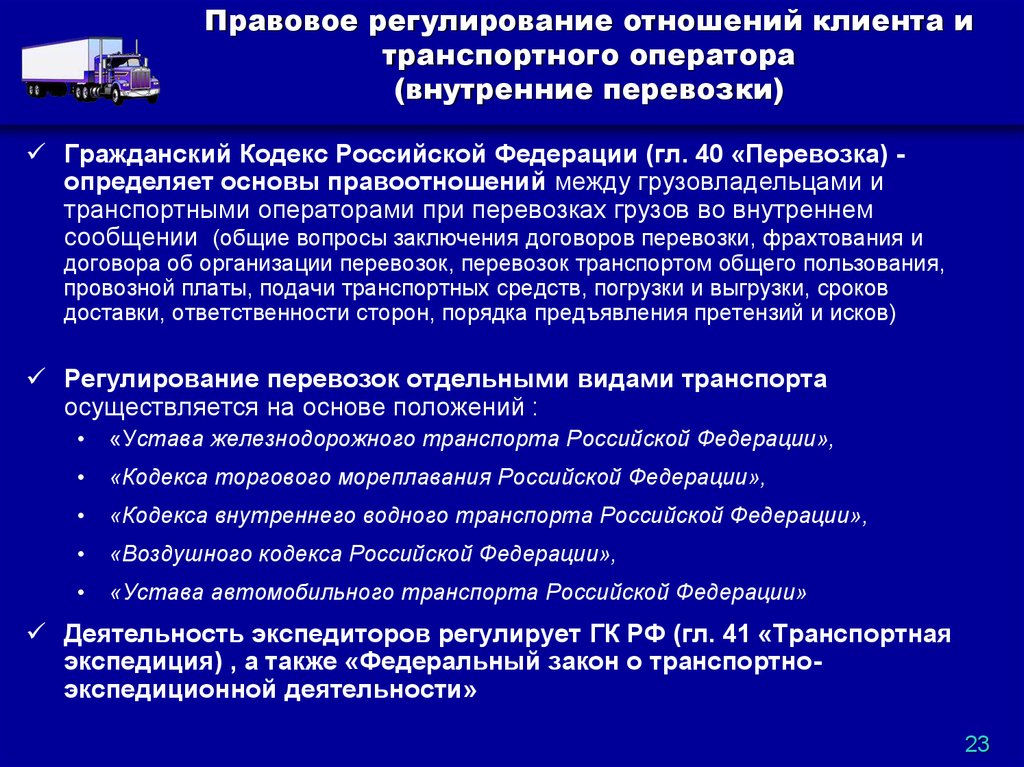 Правовое регулирование отношений клиента и транспортного оператора (внутренние перевозки)

✓ Гражданский Кодекс Российской Федерации (гл. 40 «Перевозка) - определяет основы правоотношений между грузовладельцами и транспортными операторами при перевозках грузов во внутреннем сообщении (общие вопросы заключения договоров перевозки, фрахтования и договора об организации перевозок, перевозок транспортом общего пользования, провозной платы, подачи транспортных средств, погрузки и выгрузки, сроков доставки, ответственности сторон, порядка предъявления претензий и исков)

✓ Регулирование перевозок отдельными видами транспорта осуществляется на основе положений :

• «Устава железнодорожного транспорта Российской Федерации»,
• «Кодекса торгового мореплавания Российской Федерации»,
• «Кодекса внутреннего водного транспорта Российской Федерации»,
• «Воздушного кодекса Российской Федерации»,
• «Устава автомобильного транспорта Российской Федерации»

✓ Деятельность экспедиторов регулирует ГК РФ (гл. 41 «Транспортная экспедиция) , а также «Федеральный закон о транспортно-экспедиционной деятельности»

23